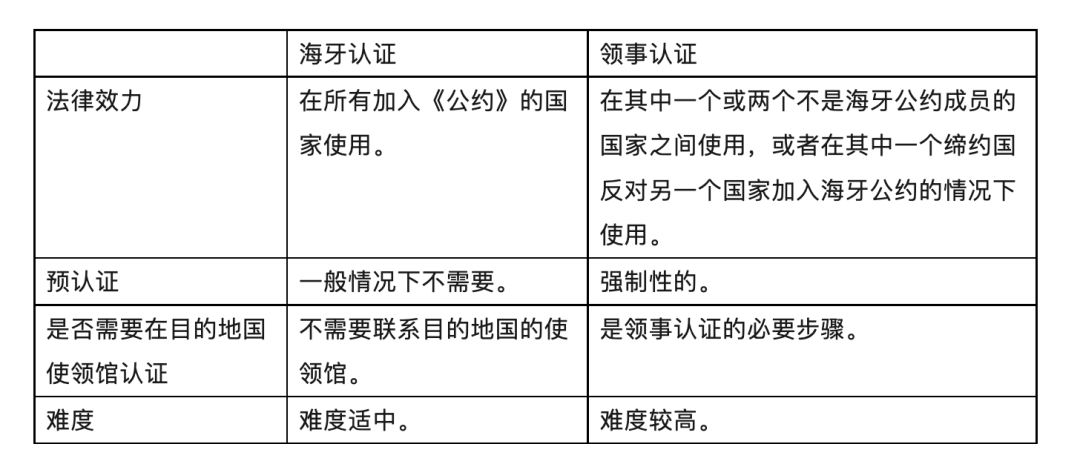 |  | 海牙认证 | 领事认证 |
|---|---|---|
| 法律效力 | 在所有加入《公约》的国家使用。 | 在其中一个或两个不是海牙公约成员的国家之间使用，或者在其中一个缔约国反对另一个国家加入海牙公约的情况下使用。 |
| 预认证 | 一般情况下不需要。 | 强制性的。 |
| 是否需要在目的地国使领馆认证 | 不需要联系目的地国的使领馆。 | 是领事认证的必要步骤。 |
| 难度 | 难度适中。 | 难度较高。 |